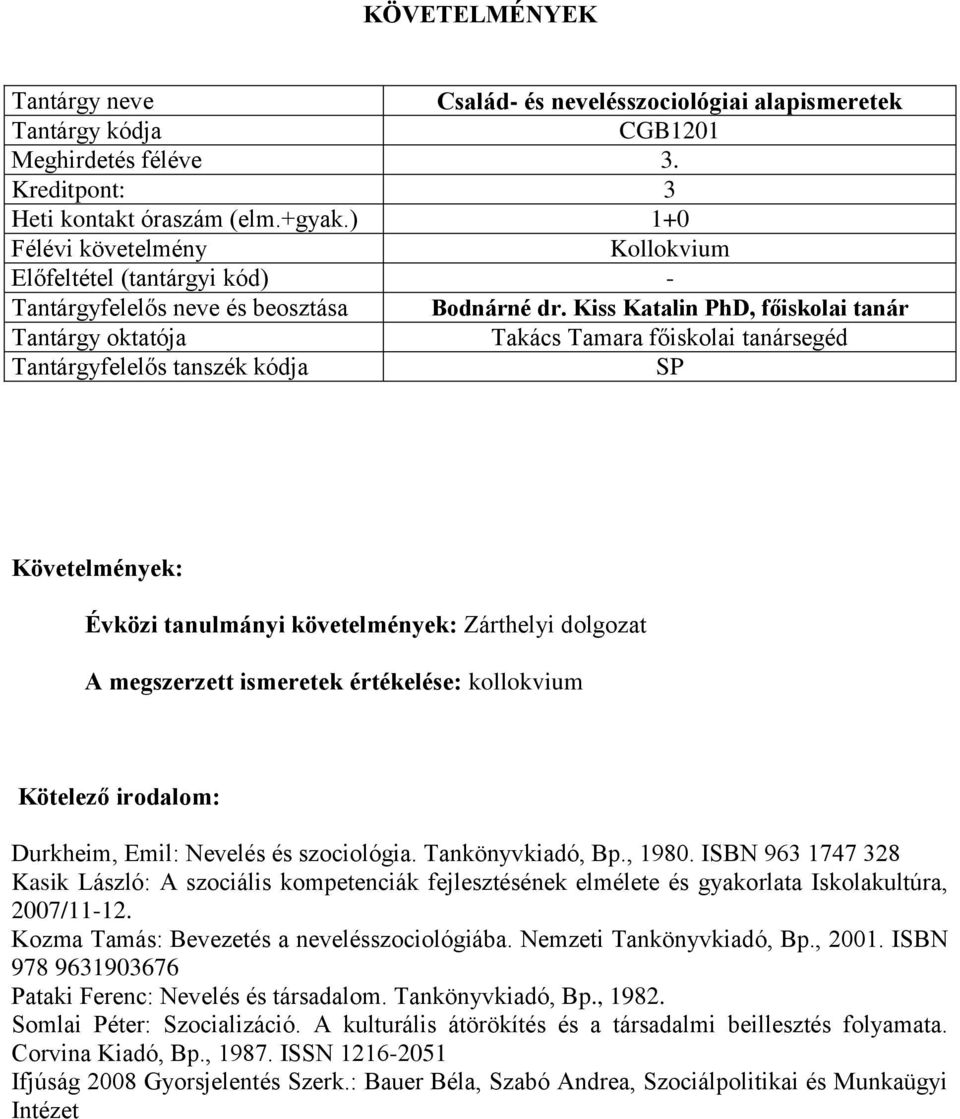 KÖVETELMÉNYEK

| Tantárgy neve | Család- és nevelésszociológiai alapismeretek |
|---|---|
| Tantárgy kódja | CGB1201 |
| Meghirdetés féléve | 3. |
| Kreditpont: | 3 |
| Heti kontakt óraszám (elm.+gyak.) | 1+0 |
| Félévi követelmény | Kollokvium |
| Előfeltétel (tantárgyi kód) | - |
| Tantárgyfelelős neve és beosztása | Bodnárné dr. Kiss Katalin PhD, főiskolai tanár |
| Tantárgy oktatója | Takács Tamara főiskolai tanársegéd |
| Tantárgyfelelős tanszék kódja | SP |

Követelmények:

Évközi tanulmányi követelmények: Zárthelyi dolgozat

A megszerzett ismeretek értékelése: kollokvium

Kötelező irodalom:

Durkheim, Emil: Nevelés és szociológia. Tankönyvkiadó, Bp., 1980. ISBN 963 1747 328
Kasik László: A szociális kompetenciák fejlesztésének elmélete és gyakorlata Iskolakultúra, 2007/11-12.
Kozma Tamás: Bevezetés a nevelésszociológiába. Nemzeti Tankönyvkiadó, Bp., 2001. ISBN 978 9631903676
Pataki Ferenc: Nevelés és társadalom. Tankönyvkiadó, Bp., 1982.
Somlai Péter: Szocializáció. A kulturális átörökítés és a társadalmi beillesztés folyamata. Corvina Kiadó, Bp., 1987. ISSN 1216-2051
Ifjúság 2008 Gyorsjelentés Szerk.: Bauer Béla, Szabó Andrea, Szociálpolitikai és Munkaügyi Intézet